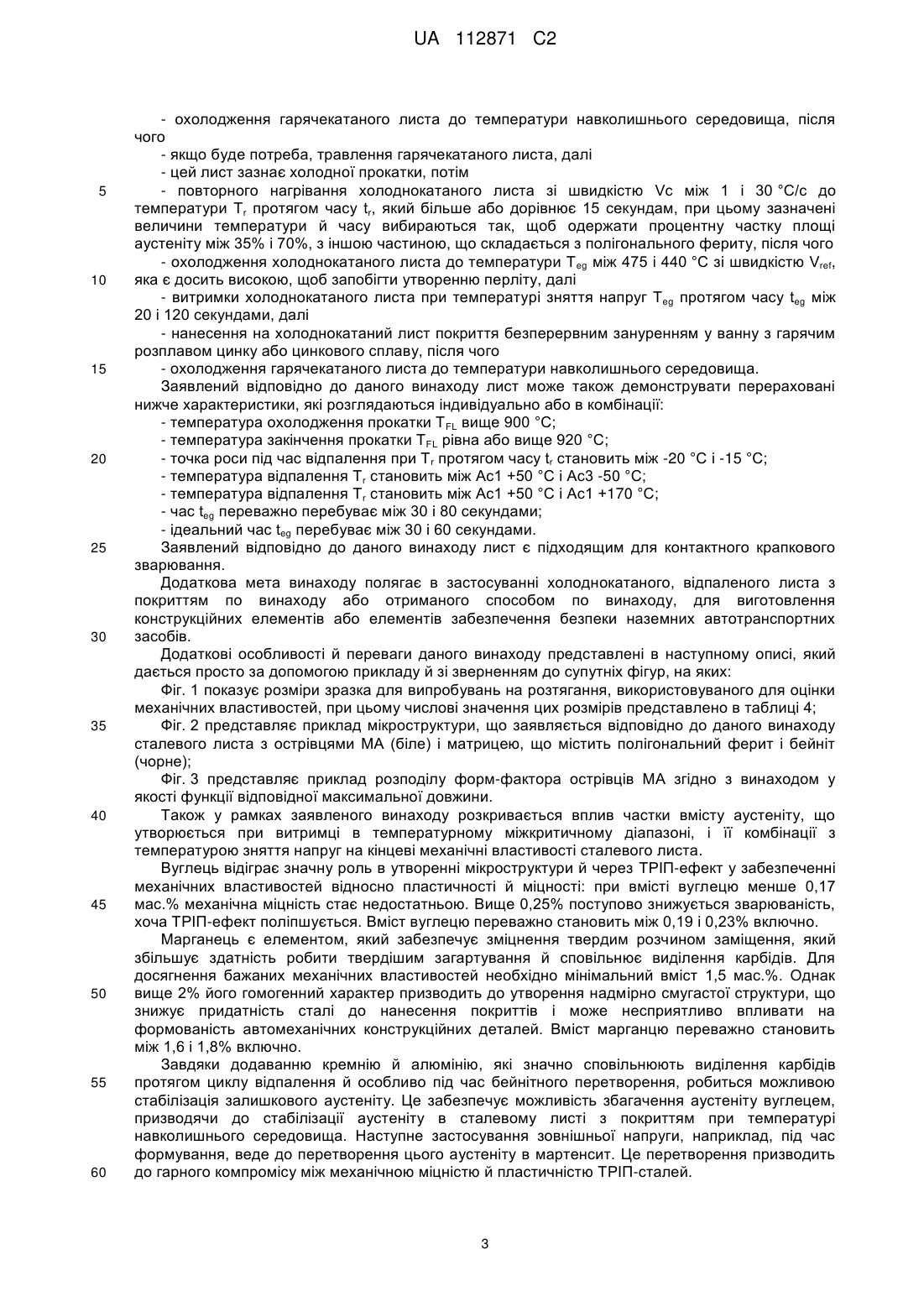 UA 112871 C2

- охолодження гарячекатаного листа до температури навколишнього середовища, після чого

- якщо буде потреба, травлення гарячекатаного листа, далі

- цей лист зазнає холодної прокатки, потім

5 - повторного нагрівання холоднокатаного листа зі швидкістю Vc між 1 і 30 °C/с до температури $T_r$ протягом часу $t_r$, який більше або дорівнює 15 секундам, при цьому зазначені величини температури й часу вибираються так, щоб одержати процентну частку площі аустеніту між 35% і 70%, з іншою частиною, що складається з полігонального фериту, після чого

- охолодження холоднокатаного листа до температури $T_{eg}$ між 475 і 440 °C зі швидкістю $V_{ref}$,

10 яка є досить високою, щоб запобігти утворенню перліту, далі

- витримки холоднокатаного листа при температурі зняття напруг $T_{eg}$ протягом часу $t_{eg}$ між 20 і 120 секундами, далі

- нанесення на холоднокатаний лист покриття безперервним зануренням у ванну з гарячим розплавом цинку або цинкового сплаву, після чого

15 - охолодження гарячекатаного листа до температури навколишнього середовища.

Заявлений відповідно до даного винаходу лист може також демонструвати перераховані нижче характеристики, які розглядаються індивідуально або в комбінації:

- температура охолодження прокатки $T_{FL}$ вище 900 °C;

- температура закінчення прокатки $T_{FL}$ рівна або вище 920 °C;

20 - точка роси під час відпалення при $T_r$ протягом часу $t_r$ становить між -20 °C і -15 °C;

- температура відпалення $T_r$ становить між Ac1 +50 °C і Ac3 -50 °C;

- температура відпалення $T_r$ становить між Ac1 +50 °C і Ac1 +170 °C;

- час $t_{eg}$ переважно перебуває між 30 і 80 секундами;

- ідеальний час $t_{eg}$ перебуває між 30 і 60 секундами.

25 Заявлений відповідно до даного винаходу лист є підходящим для контактного крапкового зварювання.

Додаткова мета винаходу полягає в застосуванні холоднокатаного, відпаленого листа з покриттям по винаходу або отриманого способом по винаходу, для виготовлення конструкційних елементів або елементів забезпечення безпеки наземних автотранспортних

30 засобів.

Додаткові особливості й переваги даного винаходу представлені в наступному описі, який дається просто за допомогою прикладу й зі зверненням до супутніх фігур, на яких:

Фіг. 1 показує розміри зразка для випробувань на розтягання, використовуваного для оцінки механічних властивостей, при цьому числові значення цих розмірів представлено в таблиці 4;

35 Фіг. 2 представляє приклад мікроструктури, що заявляється відповідно до даного винаходу сталевого листа з острівцями МА (біле) і матрицею, що містить полігональний ферит і бейніт (чорне);

Фіг. 3 представляє приклад розподілу форм-фактора острівців МА згідно з винаходом у якості функції відповідної максимальної довжини.

40 Також у рамках заявленого винаходу розкривається вплив частки вмісту аустеніту, що утворюється при витримці в температурному міжкритичному діапазоні, і її комбінації з температурою зняття напруг на кінцеві механічні властивості сталевого листа.

Вуглець відіграє значну роль в утворенні мікроструктури й через ТРІП-ефект у забезпеченні механічних властивостей відносно пластичності й міцності: при вмісті вуглецю менше 0,17

45 мас.% механічна міцність стає недостатньою. Вище 0,25% поступово знижується зварюваність, хоча ТРІП-ефект поліпшується. Вміст вуглецю переважно становить між 0,19 і 0,23% включно.

Марганець є елементом, який забезпечує зміцнення твердим розчином заміщення, який збільшує здатність робити твердішим загартування й сповільнює виділення карбідів. Для досягнення бажаних механічних властивостей необхідно мінімальний вміст 1,5 мас.%. Однак

50 вище 2% його гомогенний характер призводить до утворення надмірно смугастої структури, що знижує придатність сталі до нанесення покриттів і може несприятливо впливати на формованість автомеханічних конструкційних деталей. Вміст марганцю переважно становить між 1,6 і 1,8% включно.

Завдяки додаванню кремнію й алюмінію, які значно сповільнюють виділення карбідів

55 протягом циклу відпалення й особливо під час бейнітного перетворення, робиться можливою стабілізація залишкового аустеніту. Це забезпечує можливість збагачення аустеніту вуглецем, призводячи до стабілізації аустеніту в сталевому листі з покриттям при температурі навколишнього середовища. Наступне застосування зовнішньої напруги, наприклад, під час формування, веде до перетворення цього аустеніту в мартенсит. Це перетворення призводить

60 до гарного компромісу між механічною міцністю й пластичністю ТРІП-сталей.

3